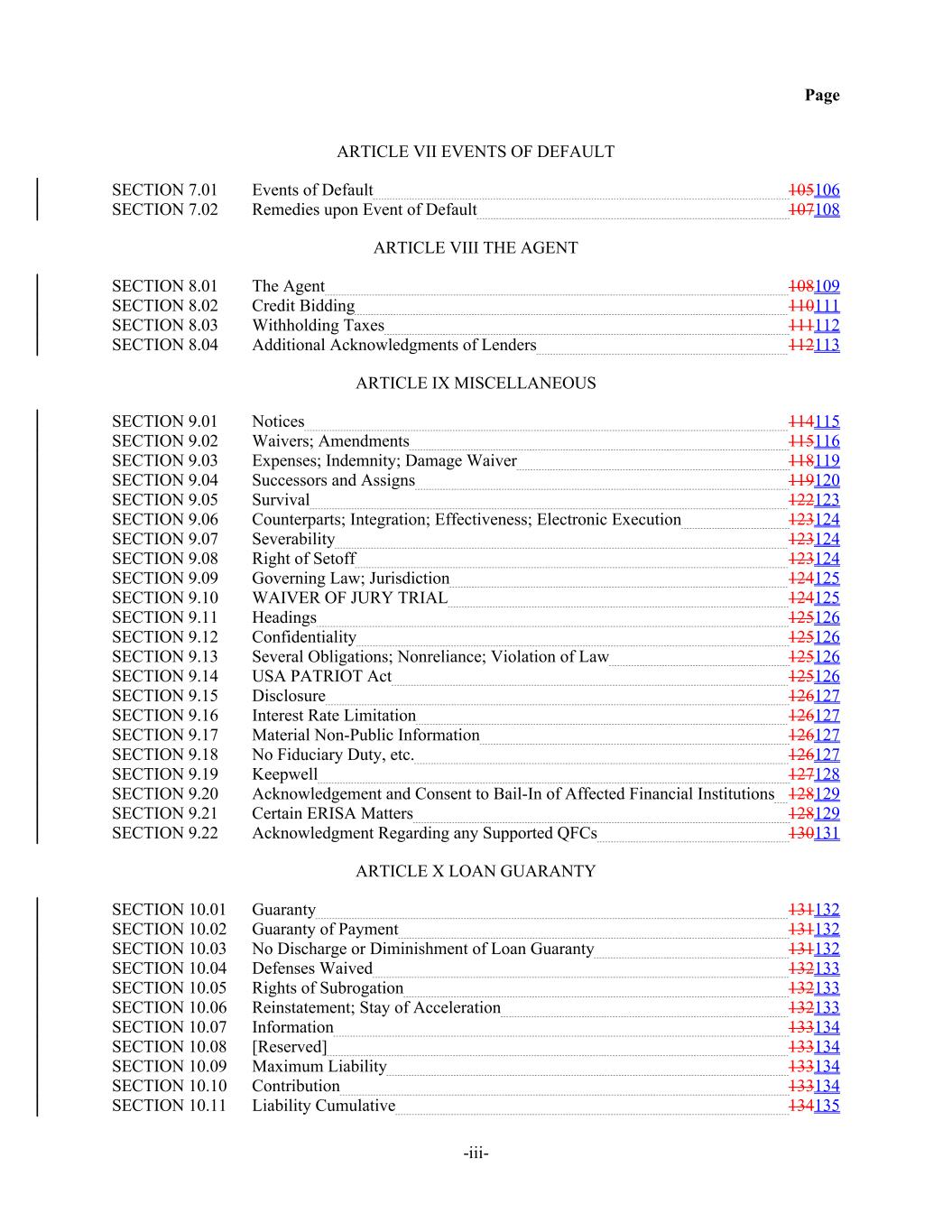 Page

ARTICLE VII EVENTS OF DEFAULT

SECTION 7.01 Events of Default 105106
SECTION 7.02 Remedies upon Event of Default 107108

ARTICLE VIII THE AGENT

SECTION 8.01 The Agent 108109
SECTION 8.02 Credit Bidding 110111
SECTION 8.03 Withholding Taxes 111112
SECTION 8.04 Additional Acknowledgments of Lenders 112113

ARTICLE IX MISCELLANEOUS

SECTION 9.01 Notices 114115
SECTION 9.02 Waivers; Amendments 115116
SECTION 9.03 Expenses; Indemnity; Damage Waiver 118119
SECTION 9.04 Successors and Assigns 119120
SECTION 9.05 Survival 122123
SECTION 9.06 Counterparts; Integration; Effectiveness; Electronic Execution 123124
SECTION 9.07 Severability 123124
SECTION 9.08 Right of Setoff 123124
SECTION 9.09 Governing Law; Jurisdiction 124125
SECTION 9.10 WAIVER OF JURY TRIAL 124125
SECTION 9.11 Headings 125126
SECTION 9.12 Confidentiality 125126
SECTION 9.13 Several Obligations; Nonreliance; Violation of Law 125126
SECTION 9.14 USA PATRIOT Act 125126
SECTION 9.15 Disclosure 126127
SECTION 9.16 Interest Rate Limitation 126127
SECTION 9.17 Material Non-Public Information 126127
SECTION 9.18 No Fiduciary Duty, etc. 126127
SECTION 9.19 Keepwell 127128
SECTION 9.20 Acknowledgement and Consent to Bail-In of Affected Financial Institutions 128129
SECTION 9.21 Certain ERISA Matters 128129
SECTION 9.22 Acknowledgment Regarding any Supported QFCs 130131

ARTICLE X LOAN GUARANTY

SECTION 10.01 Guaranty 131132
SECTION 10.02 Guaranty of Payment 131132
SECTION 10.03 No Discharge or Diminishment of Loan Guaranty 131132
SECTION 10.04 Defenses Waived 132133
SECTION 10.05 Rights of Subrogation 132133
SECTION 10.06 Reinstatement; Stay of Acceleration 132133
SECTION 10.07 Information 133134
SECTION 10.08 [Reserved] 133134
SECTION 10.09 Maximum Liability 133134
SECTION 10.10 Contribution 133134
SECTION 10.11 Liability Cumulative 134135

-iii-